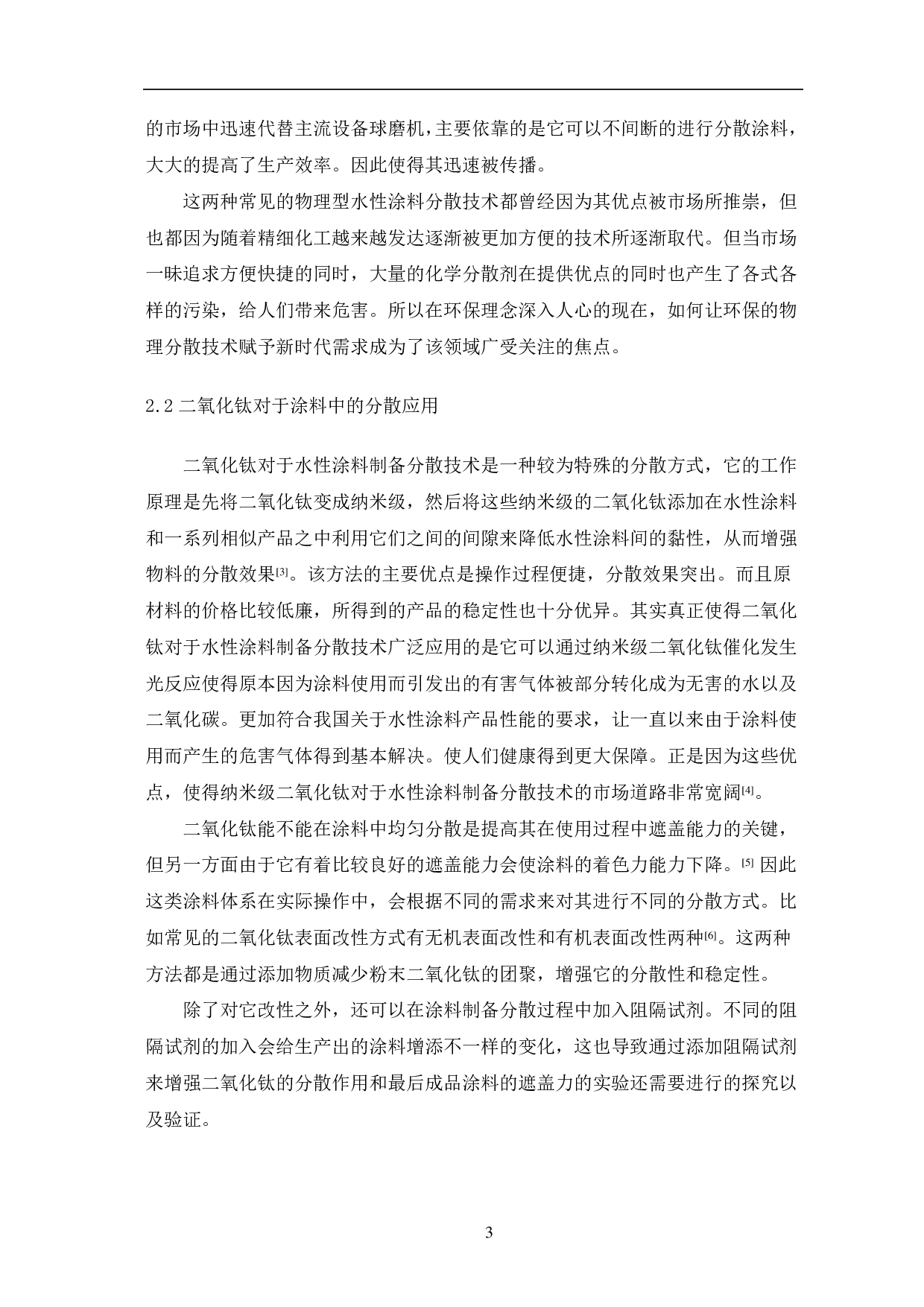 的市场中迅速代替主流设备球磨机，主要依靠的是它可以不间断的进行分散涂料，大大的提高了生产效率。因此使得其迅速被传播。

这两种常见的物理型水性涂料分散技术都曾经因为其优点被市场所推崇，但也都因为随着精细化工越来越发达逐渐被更加方便的技术所逐渐取代。但当市场一昧追求方便快捷的同时，大量的化学分散剂在提供优点的同时也产生了各式各样的污染，给人们带来危害。所以在环保理念深入人心的现在，如何让环保的物理分散技术赋予新时代需求成为了该领域广受关注的焦点。

2.2 二氧化钛对于涂料中的分散应用

二氧化钛对于水性涂料制备分散技术是一种较为特殊的分散方式，它的工作原理是先将二氧化钛变成纳米级，然后将这些纳米级的二氧化钛添加在水性涂料和一系列相似产品之中利用它们之间的间隙来降低水性涂料间的黏性，从而增强物料的分散效果[3]。该方法的主要优点是操作过程便捷，分散效果突出。而且原材料的价格比较低廉，所得到的产品的稳定性也十分优异。其实真正使得二氧化钛对于水性涂料制备分散技术广泛应用的是它可以通过纳米级二氧化钛催化发生光反应使得原本因为涂料使用而引发出的有害气体被部分转化成为无害的水以及二氧化碳。更加符合我国关于水性涂料产品性能的要求，让一直以来由于涂料使用而产生的危害气体得到基本解决。使人们健康得到更大保障。正是因为这些优点，使得纳米级二氧化钛对于水性涂料制备分散技术的市场道路非常宽阔[4]。

二氧化钛能不能在涂料中均匀分散是提高其在使用过程中遮盖能力的关键，但另一方面由于它有着比较良好的遮盖能力会使涂料的着色力能力下降。[5] 因此这类涂料体系在实际操作中，会根据不同的需求来对其进行不同的分散方式。比如常见的二氧化钛表面改性方式有无机表面改性和有机表面改性两种[6]。这两种方法都是通过添加物质减少粉末二氧化钛的团聚，增强它的分散性和稳定性。

除了对它改性之外，还可以在涂料制备分散过程中加入阻隔试剂。不同的阻隔试剂的加入会给生产出的涂料增添不一样的变化，这也导致通过添加阻隔试剂来增强二氧化钛的分散作用和最后成品涂料的遮盖力的实验还需要进行的探究以及验证。

3